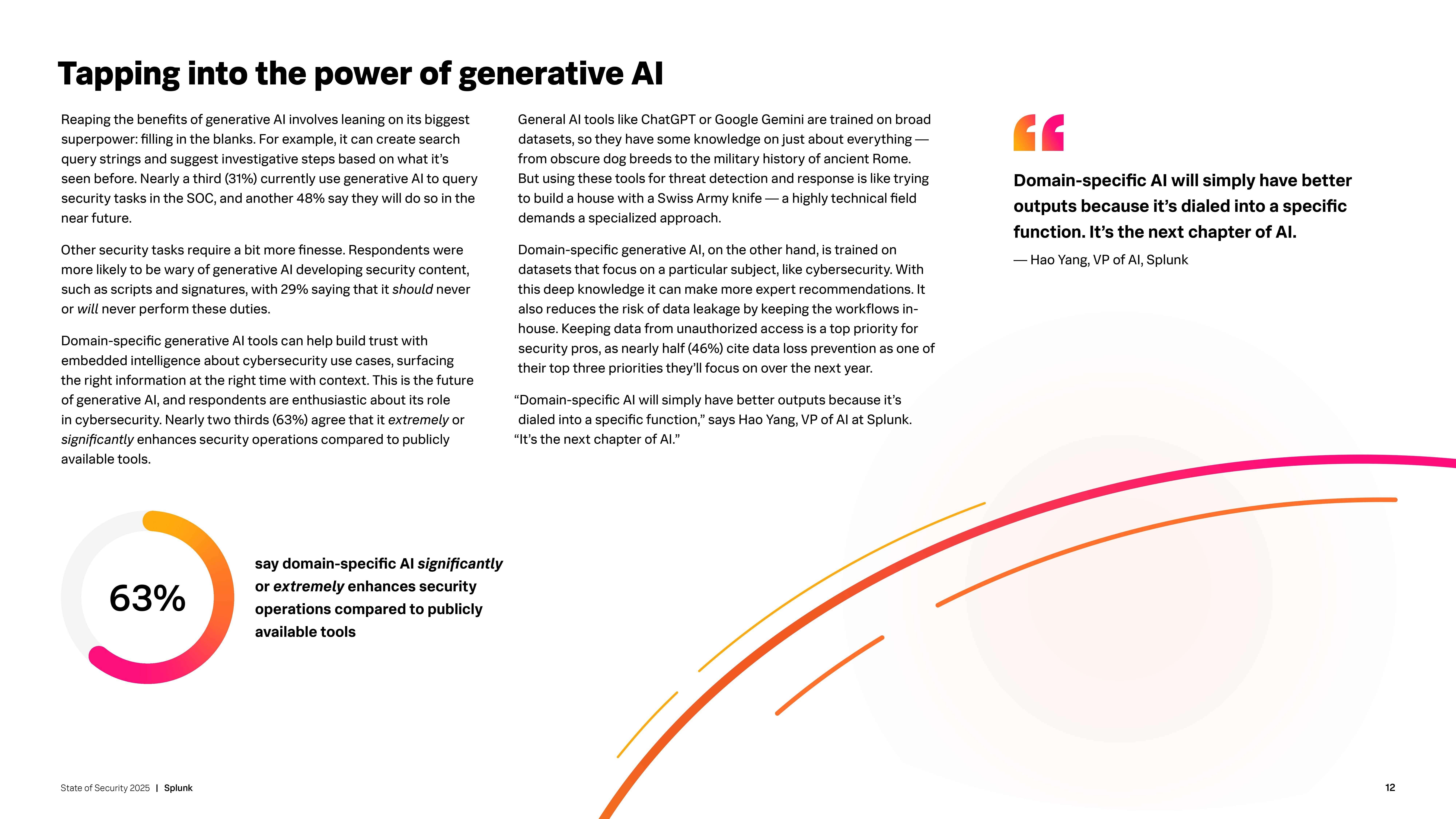 Tapping into the power of generative AI

Reaping the benefits of generative AI involves leaning on its biggest superpower: filling in the blanks. For example, it can create search query strings and suggest investigative steps based on what it's seen before. Nearly a third (31%) currently use generative AI to query security tasks in the SOC, and another 48% say they will do so in the near future.

Other security tasks require a bit more finesse. Respondents were more likely to be wary of generative AI developing security content, such as scripts and signatures, with 29% saying that it should never or will never perform these duties.

Domain-specific generative AI tools can help build trust with embedded intelligence about cybersecurity use cases, surfacing the right information at the right time with context. This is the future of generative AI, and respondents are enthusiastic about its role in cybersecurity. Nearly two thirds (63%) agree that it extremely or significantly enhances security operations compared to publicly available tools.

General AI tools like ChatGPT or Google Gemini are trained on broad datasets, so they have some knowledge on just about everything — from obscure dog breeds to the military history of ancient Rome. But using these tools for threat detection and response is like trying to build a house with a Swiss Army knife — a highly technical field demands a specialized approach.

Domain-specific generative AI, on the other hand, is trained on datasets that focus on a particular subject, like cybersecurity. With this deep knowledge it can make more expert recommendations. It also reduces the risk of data leakage by keeping the workflows in-house. Keeping data from unauthorized access is a top priority for security pros, as nearly half (46%) cite data loss prevention as one of their top three priorities they'll focus on over the next year.

"Domain-specific AI will simply have better outputs because it's dialed into a specific function," says Hao Yang, VP of AI at Splunk. "It's the next chapter of AI."

Domain-specific AI will simply have better outputs because it's dialed into a specific function. It's the next chapter of AI.

— Hao Yang, VP of AI, Splunk

63%

say domain-specific AI significantly or extremely enhances security operations compared to publicly available tools

State of Security 2025 | Splunk

12